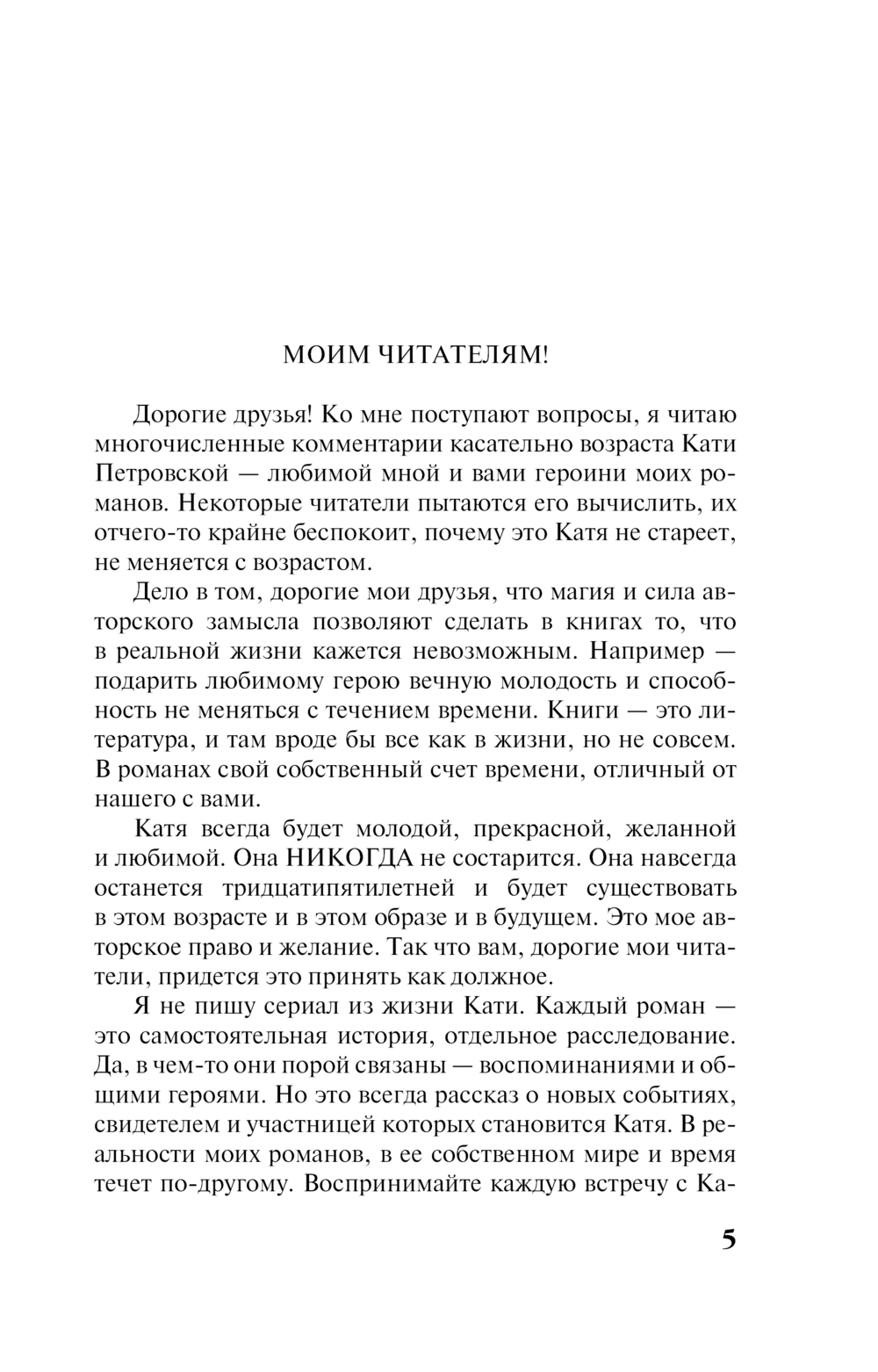 МОИМ ЧИТАТЕЛЯМ!

Дорогие друзья! Ко мне поступают вопросы, я читаю многочисленные комментарии касательно возраста Кати Петровской — любимой мной и вами героини моих романов. Некоторые читатели пытаются его вычислить, их отчего-то крайне беспокоит, почему это Катя не стареет, не меняется с возрастом.

Дело в том, дорогие мои друзья, что магия и сила авторского замысла позволяют сделать в книгах то, что в реальной жизни кажется невозможным. Например — подарить любимому герою вечную молодость и способность не меняться с течением времени. Книги — это литература, и там вроде бы все как в жизни, но не совсем. В романах свой собственный счет времени, отличный от нашего с вами.

Катя всегда будет молодой, прекрасной, желанной и любимой. Она НИКОГДА не состарится. Она навсегда останется тридцатипятилетней и будет существовать в этом возрасте и в этом образе и в будущем. Это мое авторское право и желание. Так что вам, дорогие мои читатели, придется это принять как должное.

Я не пишу сериал из жизни Кати. Каждый роман — это самостоятельная история, отдельное расследование. Да, в чем-то они порой связаны — воспоминаниями и общими героями. Но это всегда рассказ о новых событиях, свидетелем и участницей которых становится Катя. В реальности моих романов, в ее собственном мире и время течет по-другому. Воспринимайте каждую встречу с Ка-

5